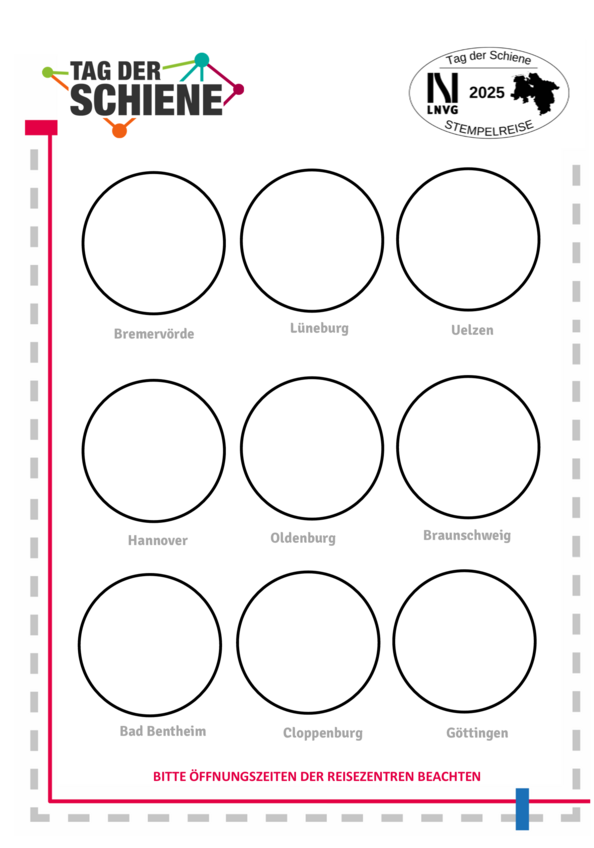 TAG DER SCHIENE

Tag der Schiene
LNVG 2025
STEMPELREISE

Bremervörde

Lüneburg

Uelzen

Hannover

Oldenburg

Braunschweig

Bad Bentheim

Cloppenburg

Göttingen

BITTE ÖFFNUNGSZEITEN DER REISEZENTREN BEACHTEN